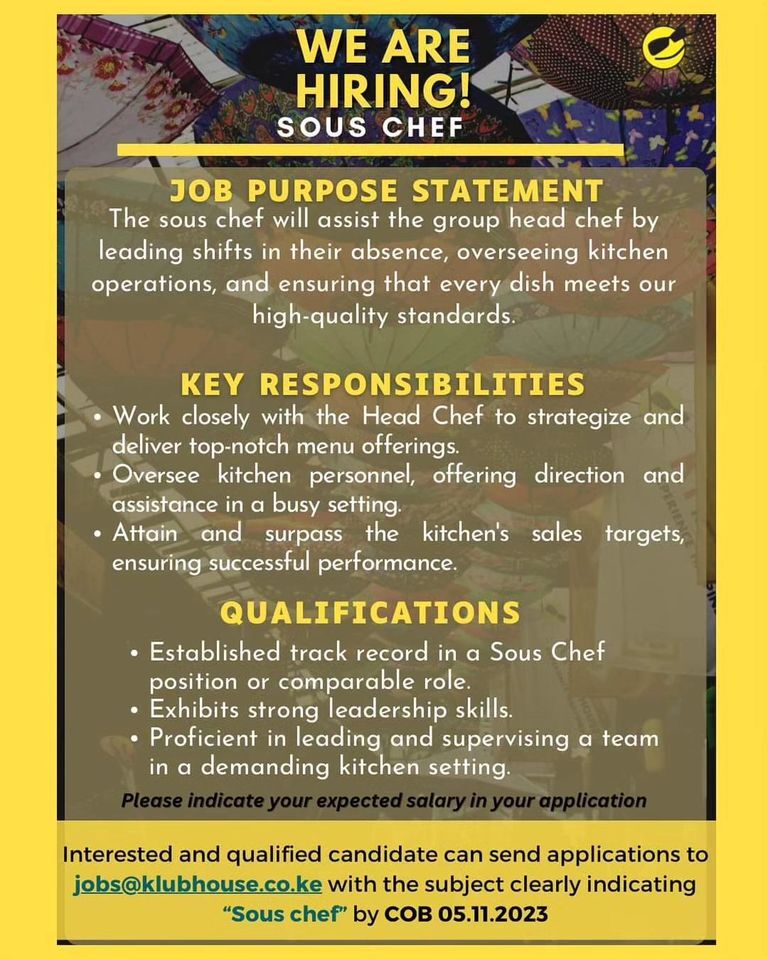 WE ARE HIRING!
SOUS CHEF

JOB PURPOSE STATEMENT
The sous chef will assist the group head chef by leading shifts in their absence, overseeing kitchen operations, and ensuring that every dish meets our high-quality standards.

KEY RESPONSIBILITIES
• Work closely with the Head Chef to strategize and deliver top-notch menu offerings.
• Oversee kitchen personnel, offering direction and assistance in a busy setting.
• Attain and surpass the kitchen's sales targets, ensuring successful performance.

QUALIFICATIONS
• Established track record in a Sous Chef position or comparable role.
• Exhibits strong leadership skills.
• Proficient in leading and supervising a team in a demanding kitchen setting.

Please indicate your expected salary in your application

Interested and qualified candidate can send applications to jobs@klubhouse.co.ke with the subject clearly indicating "Sous chef" by COB 05.11.2023